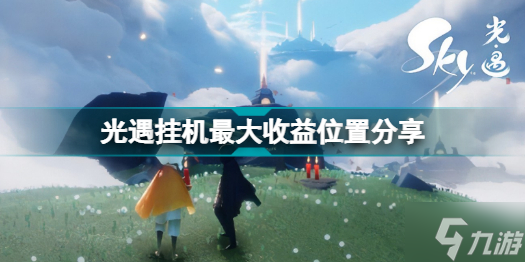 Sky 光遇

光遇挂机最大收益位置分享

九游